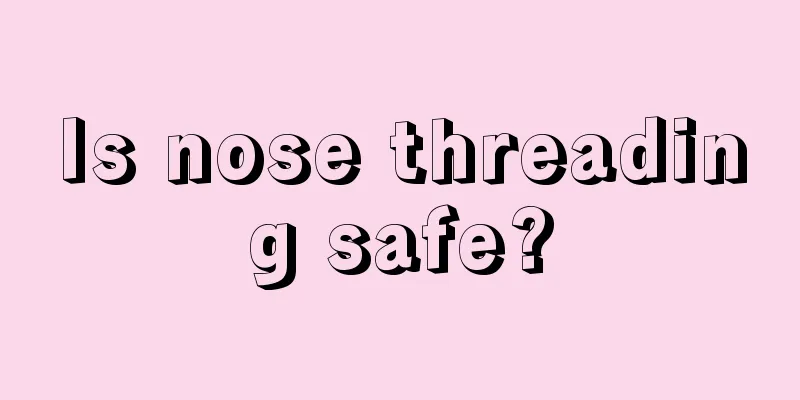 Is nose threading safe?